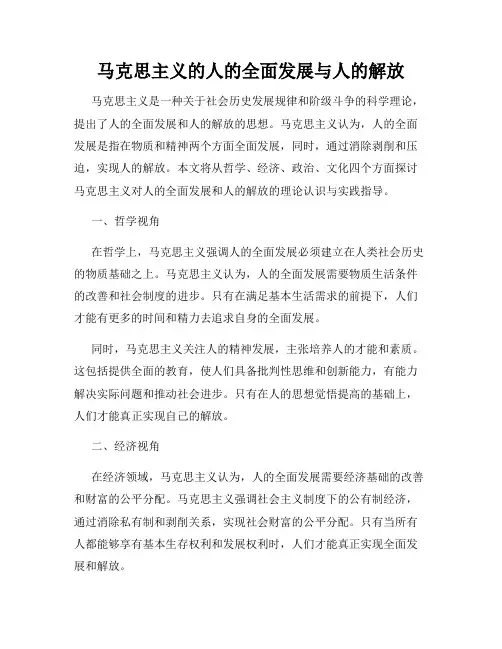 马克思主义的人的全面发展与人的解放

马克思主义是一种关于社会历史发展规律和阶级斗争的科学理论，提出了人的全面发展和人的解放的思想。马克思主义认为，人的全面发展是指在物质和精神两个方面全面发展，同时，通过消除剥削和压迫，实现人的解放。本文将从哲学、经济、政治、文化四个方面探讨马克思主义对人的全面发展和人的解放的理论认识与实践指导。

一、哲学视角

在哲学上，马克思主义强调人的全面发展必须建立在人类社会历史的物质基础之上。马克思主义认为，人的全面发展需要物质生活条件的改善和社会制度的进步。只有在满足基本生活需求的前提下，人们才能有更多的时间和精力去追求自身的全面发展。

同时，马克思主义关注人的精神发展，主张培养人的才能和素质。这包括提供全面的教育，使人们具备批判性思维和创新能力，有能力解决实际问题和推动社会进步。只有在人的思想觉悟提高的基础上，人们才能真正实现自己的解放。

二、经济视角

在经济领域，马克思主义认为，人的全面发展需要经济基础的改善和财富的公平分配。马克思主义强调社会主义制度下的公有制经济，通过消除私有制和剥削关系，实现社会财富的公平分配。只有当所有人都能够享有基本生存权利和发展权利时，人们才能真正实现全面发展和解放。